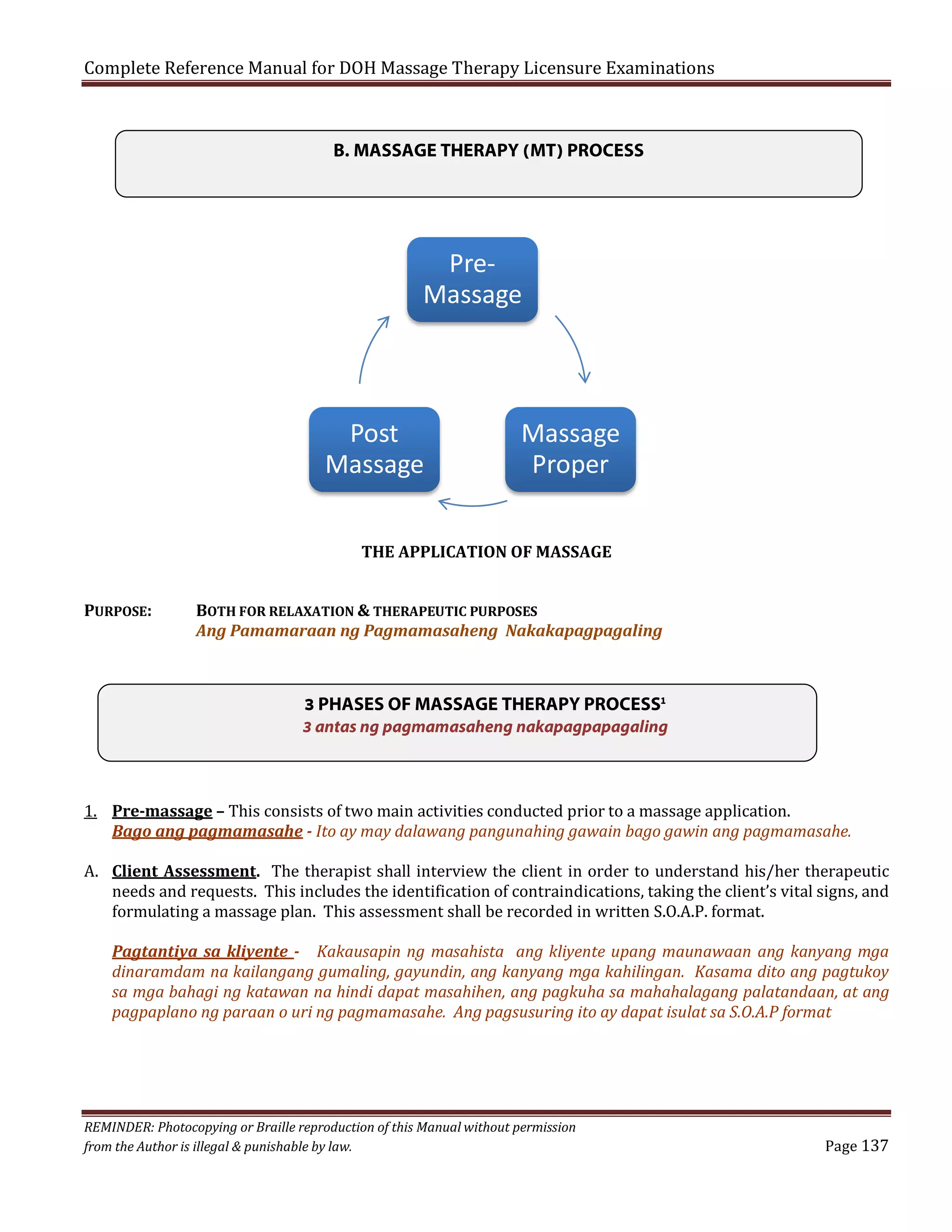 Complete Reference Manual for DOH Massage Therapy Licensure Examinations

B. MASSAGE THERAPY (MT) PROCESS

Pre-Massage

Massage Proper

Post Massage

THE APPLICATION OF MASSAGE

PURPOSE: BOTH FOR RELAXATION & THERAPEUTIC PURPOSES
Ang Pamamaraan ng Pagmamasaheng Nakakapagpagaling

3 PHASES OF MASSAGE THERAPY PROCESS$^1$
3 antas ng pagmamasaheng nakapagpapagaling

1. Pre-massage – This consists of two main activities conducted prior to a massage application.
Bago ang pagmamasahe - Ito ay may dalawang pangunahing gawain bago gawin ang pagmamasahe.

A. Client Assessment. The therapist shall interview the client in order to understand his/her therapeutic needs and requests. This includes the identification of contraindications, taking the client's vital signs, and formulating a massage plan. This assessment shall be recorded in written S.O.A.P. format.

Pagtantiya sa kliyente - Kakausapin ng masahista ang kliyente upang maunawaan ang kanyang mga dinaramdam na kailangang gumaling, gayundin, ang kanyang mga kahilingan. Kasama dito ang pagtukoy sa mga bahagi ng katawan na hindi dapat masahihen, ang pagkuha sa mahahalagang palatandaan, at ang pagpaplano ng paraan o uri ng pagmamasahe. Ang pagsusuring ito ay dapat isulat sa S.O.A.P format

REMINDER: Photocopying or Braille reproduction of this Manual without permission from the Author is illegal & punishable by law.

Page 137